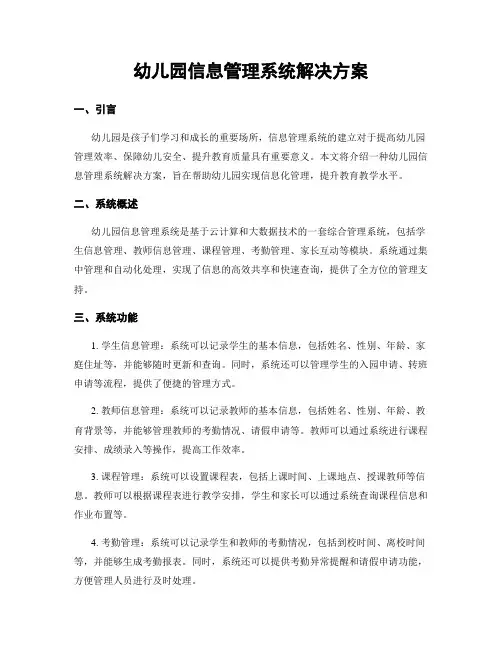 幼儿园信息管理系统解决方案

一、引言

幼儿园是孩子们学习和成长的重要场所，信息管理系统的建立对于提高幼儿园管理效率、保障幼儿安全、提升教育质量具有重要意义。本文将介绍一种幼儿园信息管理系统解决方案，旨在帮助幼儿园实现信息化管理，提升教育教学水平。

二、系统概述

幼儿园信息管理系统是基于云计算和大数据技术的一套综合管理系统，包括学生信息管理、教师信息管理、课程管理、考勤管理、家长互动等模块。系统通过集中管理和自动化处理，实现了信息的高效共享和快速查询，提供了全方位的管理支持。

三、系统功能

1. 学生信息管理：系统可以记录学生的基本信息，包括姓名、性别、年龄、家庭住址等，并能够随时更新和查询。同时，系统还可以管理学生的入园申请、转班申请等流程，提供了便捷的管理方式。

2. 教师信息管理：系统可以记录教师的基本信息，包括姓名、性别、年龄、教育背景等，并能够管理教师的考勤情况、请假申请等。教师可以通过系统进行课程安排、成绩录入等操作，提高工作效率。

3. 课程管理：系统可以设置课程表，包括上课时间、上课地点、授课教师等信息。教师可以根据课程表进行教学安排，学生和家长可以通过系统查询课程信息和作业布置等。

4. 考勤管理：系统可以记录学生和教师的考勤情况，包括到校时间、离校时间等，并能够生成考勤报表。同时，系统还可以提供考勤异常提醒和请假申请功能，方便管理人员进行及时处理。